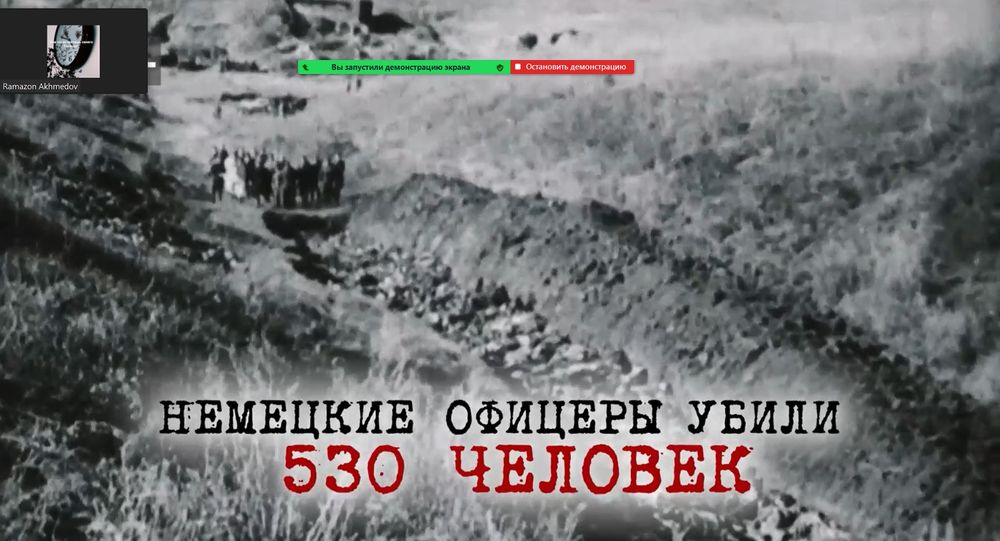 Ramazon Akhmedov

Вы запустили демонстрацию экрана

Остановить демонстрацию

НЕМЕЦКИЕ ОФИЦЕРЫ УБИЛИ
530 ЧЕЛОВЕК